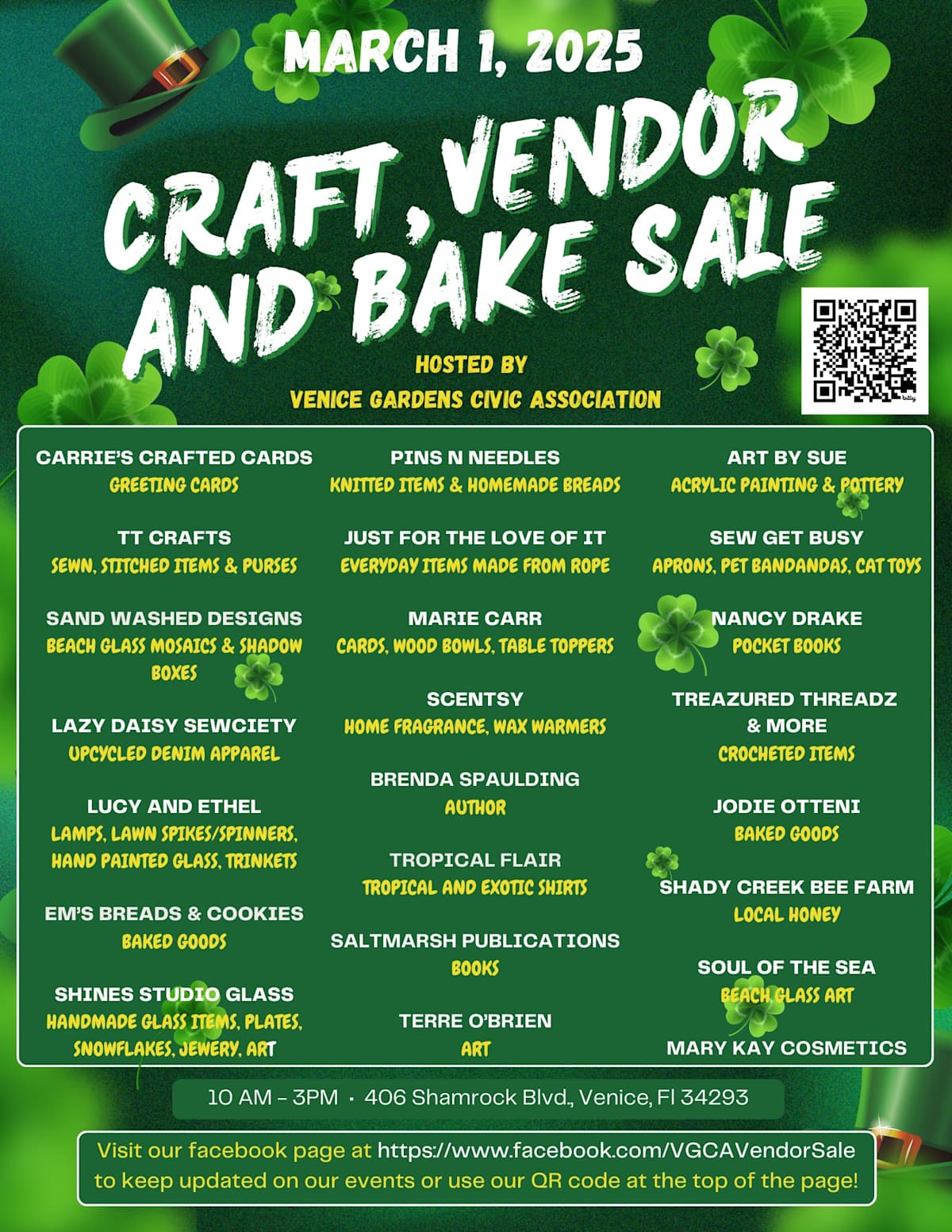 MARCH 1, 2025

CRAFT, VENDOR AND BAKE SALE

HOSTED BY
VENICE GARDENS CIVIC ASSOCIATION

CARRIE'S CRAFTED CARDS
GREETING CARDS

TT CRAFTS
SEWN, STITCHED ITEMS & PURSES

SAND WASHED DESIGNS
BEACH GLASS MOSAICS & SHADOW BOXES

LAZY DAISY SEWCIETY
UPCYCLED DENIM APPAREL

LUCY AND ETHEL
LAMPS, LAWN SPIKES/SPINNERS, HAND PAINTED GLASS, TRINKETS

EM'S BREADS & COOKIES
BAKED GOODS

SHINES STUDIO GLASS
HANDMADE GLASS ITEMS, PLATES, SNOWFLAKES, JEWERY, ART

PINS N NEEDLES
KNITTED ITEMS & HOMEMADE BREADS

JUST FOR THE LOVE OF IT
EVERYDAY ITEMS MADE FROM ROPE

MARIE CARR
CARDS, WOOD BOWLS, TABLE TOPPERS

SCENTSY
HOME FRAGRANCE, WAX WARMERS

BRENDA SPAULDING
AUTHOR

TROPICAL FLAIR
TROPICAL AND EXOTIC SHIRTS

SALTMARSH PUBLICATIONS
BOOKS

TERRE O'BRIEN
ART

ART BY SUE
ACRYLIC PAINTING & POTTERY

SEW GET BUSY
APRONS, PET BANDANDAS, CAT TOYS

NANCY DRAKE
POCKET BOOKS

TREAZURED THREADZ & MORE
CROCHETED ITEMS

JODIE OTTENI
BAKED GOODS

SHADY CREEK BEE FARM
LOCAL HONEY

SOUL OF THE SEA
BEACH GLASS ART

MARY KAY COSMETICS

10 AM - 3PM • 406 Shamrock Blvd., Venice, Fl 34293

Visit our facebook page at https://www.facebook.com/VGCAVendorSale to keep updated on our events or use our QR code at the top of the page!